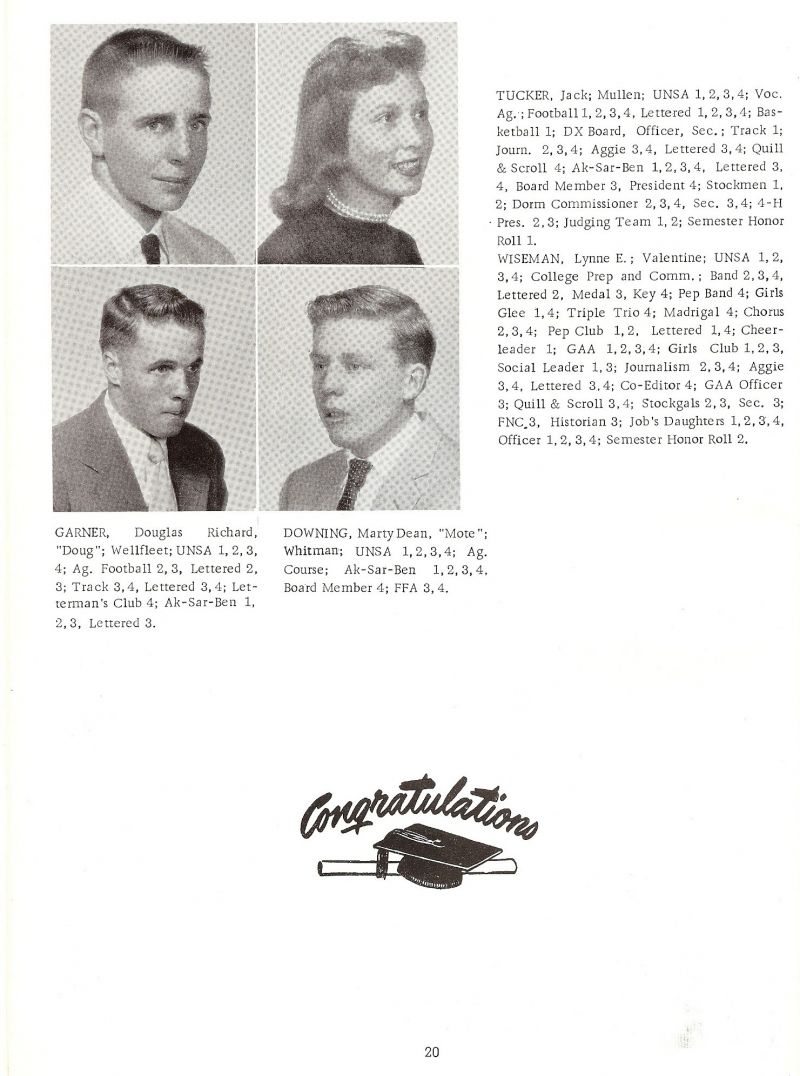 TUCKER, Jack; Mullen; UNSA 1, 2, 3, 4; Voc. Ag.; Football 1, 2, 3, 4, Lettered 1, 2, 3, 4; Basketball 1; DX Board, Officer, Sec.; Track 1; Journ. 2, 3, 4; Aggie 3, 4, Lettered 3, 4; Quill & Scroll 4; Ak-Sar-Ben 1, 2, 3, 4, Lettered 3, 4, Board Member 3, President 4; Stockmen 1, 2; Dorm Commissioner 2, 3, 4, Sec. 3, 4; 4-H Pres. 2, 3; Judging Team 1, 2; Semester Honor Roll 1.
WISEMAN, Lynne E.; Valentine; UNSA 1, 2, 3, 4; College Prep and Comm.; Band 2, 3, 4, Lettered 2, Medal 3, Key 4; Pep Band 4; Girls Glee 1, 4; Triple Trio 4; Madrigal 4; Chorus 2, 3, 4; Pep Club 1, 2, Lettered 1, 4; Cheerleader 1; GAA 1, 2, 3, 4; Girls Club 1, 2, 3, Social Leader 1, 3; Journalism 2, 3, 4; Aggie 3, 4, Lettered 3, 4; Co-Editor 4; GAA Officer 3; Quill & Scroll 3, 4; Stockgals 2, 3, Sec. 3; FNC 3, Historian 3; Job's Daughters 1, 2, 3, 4, Officer 1, 2, 3, 4; Semester Honor Roll 2.

GARNER, Douglas Richard, "Doug"; Wellfleet; UNSA 1, 2, 3, 4; Ag. Football 2, 3, Lettered 2, 3; Track 3, 4, Lettered 3, 4; Letterman's Club 4; Ak-Sar-Ben 1, 2, 3, Lettered 3.

DOWNING, Marty Dean, "Mote"; Whitman; UNSA 1, 2, 3, 4; Ag. Course; Ak-Sar-Ben 1, 2, 3, 4, Board Member 4; FFA 3, 4.

Congratulations

20